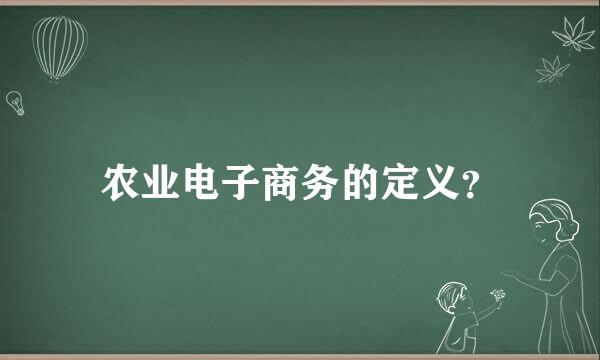 农业电子商务的定义?